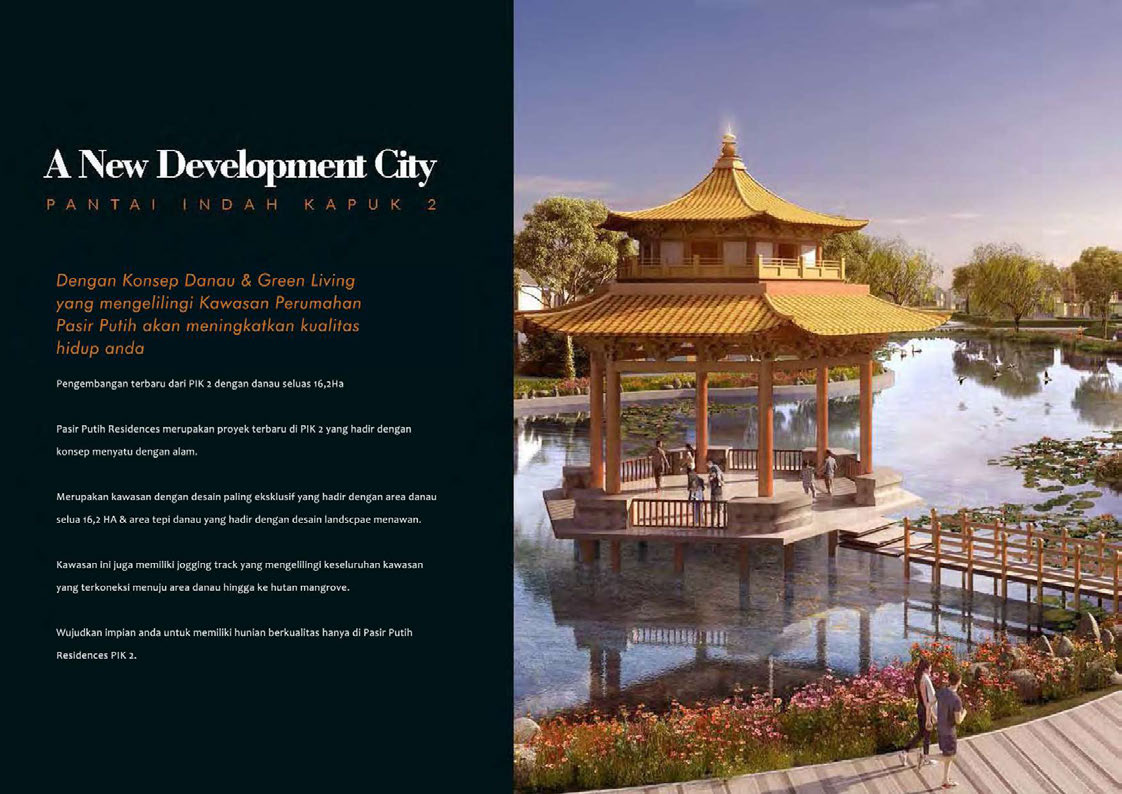 A New Development City
PANTAI INDAH KAPUK 2

Dengan Konsep Danau & Green Living yang mengelilingi Kawasan Perumahan Pasir Putih akan meningkatkan kualitas hidup anda

Pengembangan terbaru dari PIK 2 dengan danau seluas 16,2Ha

Pasir Putih Residences merupakan proyek terbaru di PIK 2 yang hadir dengan konsep menyatu dengan alam.

Merupakan kawasan dengan desain paling eksklusif yang hadir dengan area danau selua 16,2 HA & area tepi danau yang hadir dengan desain landscpae menawan.

Kawasan ini juga memiliki jogging track yang mengelilingi keseluruhan kawasan yang terkoneksi menuju area danau hingga ke hutan mangrove.

Wujudkan impian anda untuk memiliki hunian berkualitas hanya di Pasir Putih Residences PIK 2.